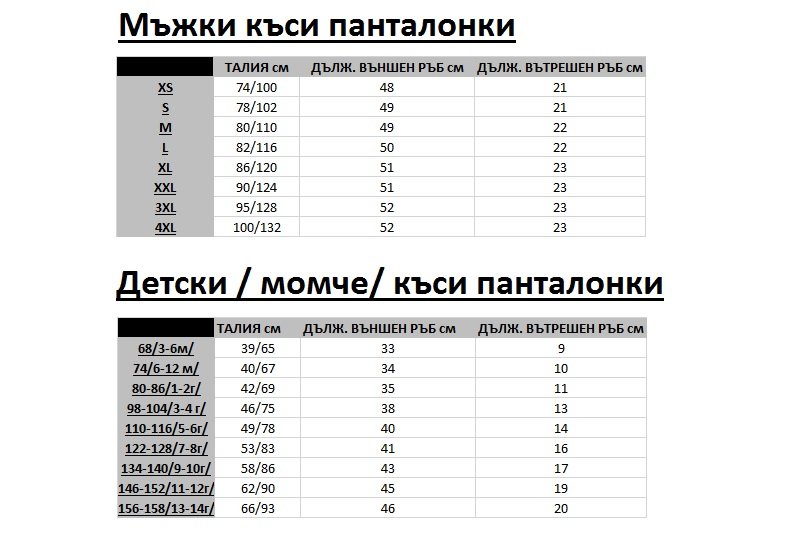 Мъжки къси панталонки

| | ТАЛИЯ см | ДЪЛЖ. ВЪНШЕН РЪБ см | ДЪЛЖ. ВЪТРЕШЕН РЪБ см |
|---|---|---|---|
| XS | 74/100 | 48 | 21 |
| S | 78/102 | 49 | 21 |
| M | 80/110 | 49 | 22 |
| L | 82/116 | 50 | 22 |
| XL | 86/120 | 51 | 23 |
| XXL | 90/124 | 51 | 23 |
| 3XL | 95/128 | 52 | 23 |
| 4XL | 100/132 | 52 | 23 |

Детски / момче/ къси панталонки

| | ТАЛИЯ см | ДЪЛЖ. ВЪНШЕН РЪБ см | ДЪЛЖ. ВЪТРЕШЕН РЪБ см |
|---|---|---|---|
| 68/3-6м/ | 39/65 | 33 | 9 |
| 74/6-12 м/ | 40/67 | 34 | 10 |
| 80-86/1-2г/ | 42/69 | 35 | 11 |
| 98-104/3-4 г/ | 46/75 | 38 | 13 |
| 110-116/5-6г/ | 49/78 | 40 | 14 |
| 122-128/7-8г/ | 53/83 | 41 | 16 |
| 134-140/9-10г/ | 58/86 | 43 | 17 |
| 146-152/11-12г/ | 62/90 | 45 | 19 |
| 156-158/13-14г/ | 66/93 | 46 | 20 |